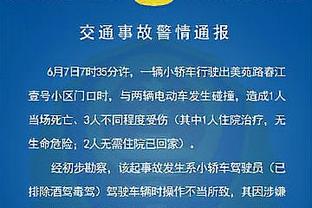 交通事故警情通报

6月7日7时35分许，一辆小轿车行驶出美苑路春江壹号小区门口时，与两辆电动车发生碰撞，造成1人当场死亡、3人不同程度受伤（其中1人住院治疗，无生命危险；2人无需住院已回家）。

经初步勘察，该起事故发生系小轿车驾驶员（已排除酒驾毒驾）驾驶车辆时操作不当所致，其因涉嫌